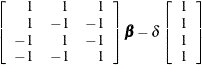 $\begin{bmatrix} 1 & 1 & 1 \\ 1 & -1 & -1 \\ -1 & 1 & -1 \\ -1 & -1 & 1 \end{bmatrix} \boldsymbol{\beta} - \delta \begin{bmatrix} 1 \\ 1 \\ 1 \\ 1 \end{bmatrix}$